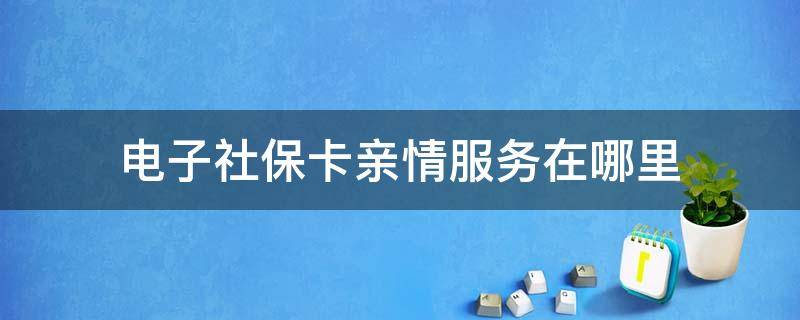 电子社保卡亲情服务在哪里